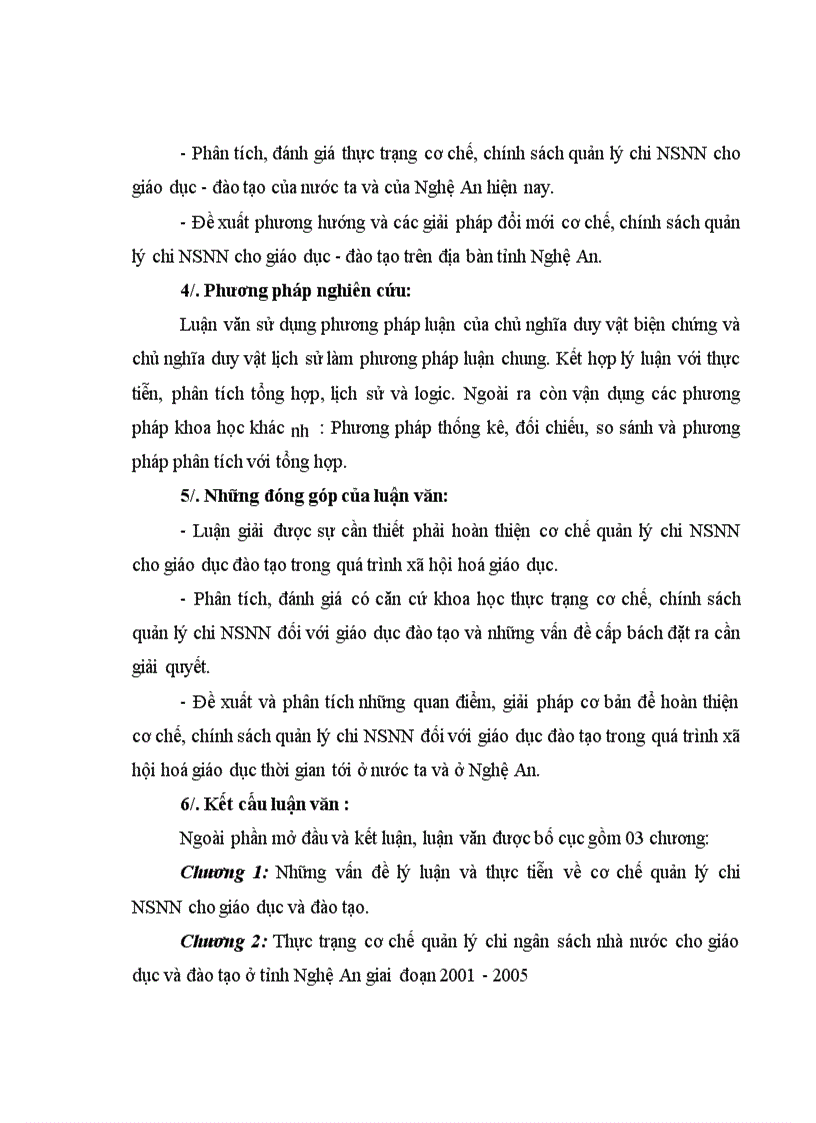 - Phân tích, đánh giá thực trạng cơ chế, chính sách quản lý chi NSNN cho giáo dục - đào tạo của nước ta và của Nghệ An hiện nay.

- Đề xuất phương hướng và các giải pháp đổi mới cơ chế, chính sách quản lý chi NSNN cho giáo dục - đào tạo trên địa bàn tỉnh Nghệ An.

4/. Phương pháp nghiên cứu:

Luận văn sử dụng phương pháp luận của chủ nghĩa duy vật biện chứng và chủ nghĩa duy vật lịch sử làm phương pháp luận chung. Kết hợp lý luận với thực tiễn, phân tích tổng hợp, lịch sử và logic. Ngoài ra còn vận dụng các phương pháp khoa học khác nh : Phương pháp thống kê, đối chiếu, so sánh và phương pháp phân tích với tổng hợp.

5/. Những đóng góp của luận văn:

- Luận giải được sự cần thiết phải hoàn thiện cơ chế quản lý chi NSNN cho giáo dục đào tạo trong quá trình xã hội hoá giáo dục.

- Phân tích, đánh giá có căn cứ khoa học thực trạng cơ chế, chính sách quản lý chi NSNN đối với giáo dục đào tạo và những vấn đề cấp bách đặt ra cần giải quyết.

- Đề xuất và phân tích những quan điểm, giải pháp cơ bản để hoàn thiện cơ chế, chính sách quản lý chi NSNN đối với giáo dục đào tạo trong quá trình xã hội hoá giáo dục thời gian tới ở nước ta và ở Nghệ An.

6/. Kết cấu luận văn :

Ngoài phần mở đầu và kết luận, luận văn được bố cục gồm 03 chương:

Chương 1: Những vấn đề lý luận và thực tiễn về cơ chế quản lý chi NSNN cho giáo dục và đào tạo.

Chương 2: Thực trạng cơ chế quản lý chi ngân sách nhà nước cho giáo dục và đào tạo ở tỉnh Nghệ An giai đoạn 2001 - 2005